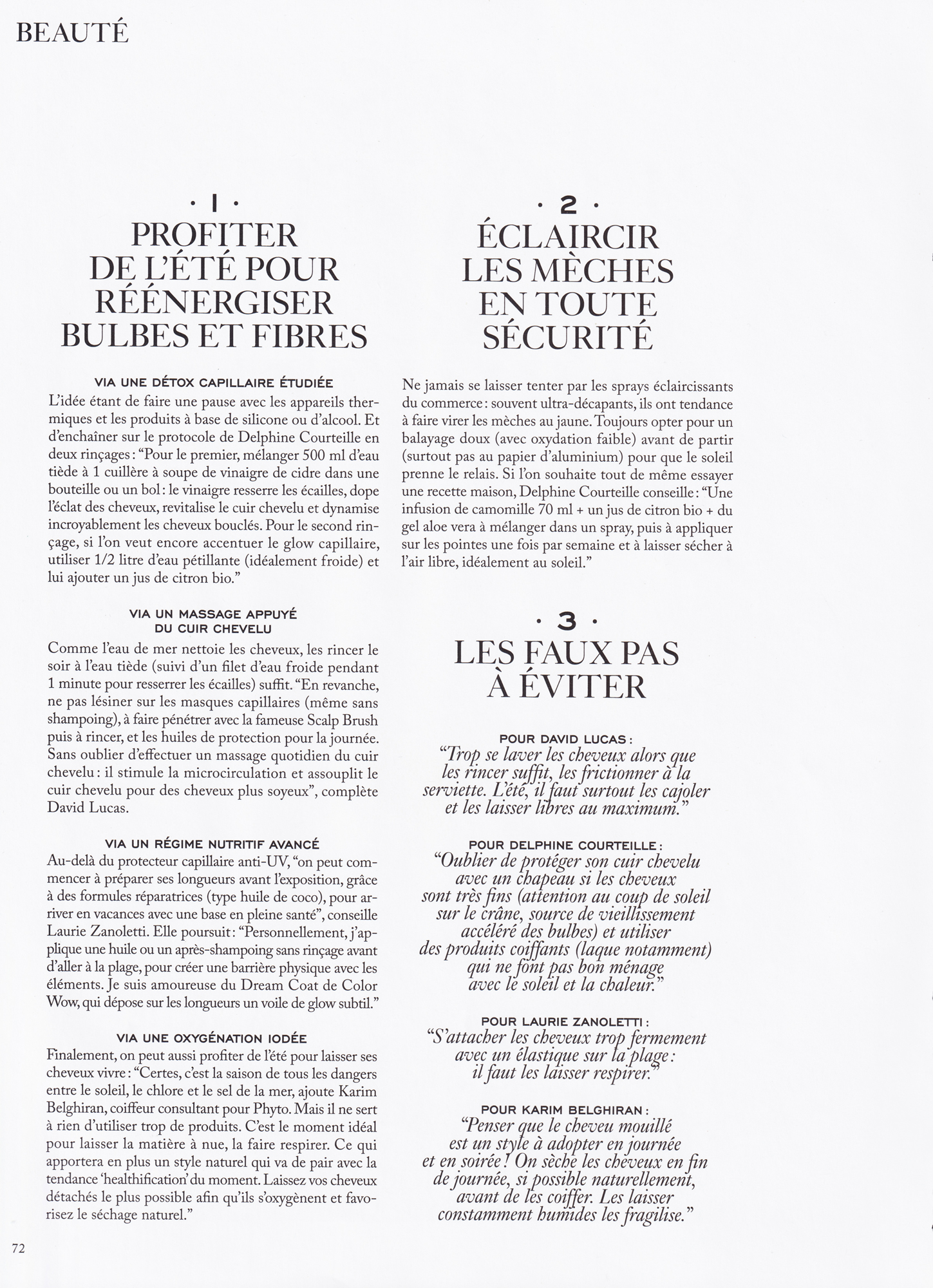 BEAUTÉ

· 1 ·
PROFITER DE L'ÉTÉ POUR RÉÉNERGISER BULBES ET FIBRES

VIA UNE DÉTOX CAPILLAIRE ÉTUDIÉE
L'idée étant de faire une pause avec les appareils thermiques et les produits à base de silicone ou d'alcool. Et d'enchaîner sur le protocole de Delphine Courteille en deux rinçages : "Pour le premier, mélanger 500 ml d'eau tiède à 1 cuillère à soupe de vinaigre de cidre dans une bouteille ou un bol : le vinaigre resserre les écailles, dope l'éclat des cheveux, revitalise le cuir chevelu et dynamise incroyablement les cheveux bouclés. Pour le second rinçage, si l'on veut encore accentuer le glow capillaire, utiliser 1/2 litre d'eau pétillante (idéalement froide) et lui ajouter un jus de citron bio."

VIA UN MASSAGE APPUYÉ DU CUIR CHEVELU
Comme l'eau de mer nettoie les cheveux, les rincer le soir à l'eau tiède (suivi d'un filet d'eau froide pendant 1 minute pour resserrer les écailles) suffit. "En revanche, ne pas lésiner sur les masques capillaires (même sans shampoing), à faire pénétrer avec la fameuse Scalp Brush puis à rincer, et les huiles de protection pour la journée. Sans oublier d'effectuer un massage quotidien du cuir chevelu : il stimule la microcirculation et assouplit le cuir chevelu pour des cheveux plus soyeux", complète David Lucas.

VIA UN RÉGIME NUTRITIF AVANCÉ
Au-delà du protecteur capillaire anti-UV, "on peut commencer à préparer ses longueurs avant l'exposition, grâce à des formules réparatrices (type huile de coco), pour arriver en vacances avec une base en pleine santé", conseille Laurie Zanoletti. Elle poursuit : "Personnellement, j'applique une huile ou un après-shampoing sans rinçage avant d'aller à la plage, pour créer une barrière physique avec les éléments. Je suis amoureuse du Dream Coat de Color Wow, qui dépose sur les longueurs un voile de glow subtil."

VIA UNE OXYGÉNATION IODÉE
Finalement, on peut aussi profiter de l'été pour laisser ses cheveux vivre : "Certes, c'est la saison de tous les dangers entre le soleil, le chlore et le sel de la mer, ajoute Karim Belghiran, coiffeur consultant pour Phyto. Mais il ne sert à rien d'utiliser trop de produits. C'est le moment idéal pour laisser la matière à nue, la faire respirer. Ce qui apportera en plus un style naturel qui va de pair avec la tendance 'healthification' du moment. Laissez vos cheveux détachés le plus possible afin qu'ils s'oxygènent et favorisez le séchage naturel."

· 2 ·
ÉCLAIRCIR LES MÈCHES EN TOUTE SÉCURITÉ

Ne jamais se laisser tenter par les sprays éclaircissants du commerce : souvent ultra-décapants, ils ont tendance à faire virer les mèches au jaune. Toujours opter pour un balayage doux (avec oxydation faible) avant de partir (surtout pas au papier d'aluminium) pour que le soleil prenne le relais. Si l'on souhaite tout de même essayer une recette maison, Delphine Courteille conseille : "Une infusion de camomille 70 ml + un jus de citron bio + du gel aloe vera à mélanger dans un spray, puis à appliquer sur les pointes une fois par semaine et à laisser sécher à l'air libre, idéalement au soleil."

· 3 ·
LES FAUX PAS À ÉVITER

POUR DAVID LUCAS :
"Trop se laver les cheveux alors que les rincer suffit, les frictionner à la serviette. L'été, il faut surtout les cajoler et les laisser libres au maximum."

POUR DELPHINE COURTEILLE :
"Oublier de protéger son cuir chevelu avec un chapeau si les cheveux sont très fins (attention au coup de soleil sur le crâne, source de vieillissement accéléré des bulbes) et utiliser des produits coiffants (laque notamment) qui ne font pas bon ménage avec le soleil et la chaleur."

POUR LAURIE ZANOLETTI :
"S'attacher les cheveux trop fermement avec un élastique sur la plage : il faut les laisser respirer."

POUR KARIM BELGHIRAN :
"Penser que le cheveu mouillé est un style à adopter en journée et en soirée ! On sèche les cheveux en fin de journée, si possible naturellement, avant de les coiffer. Les laisser constamment humides les fragilise."

72